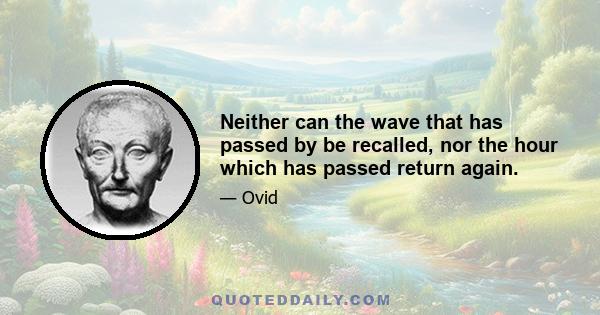 Neither can the wave that has passed by be recalled, nor the hour which has passed return again.

— Ovid

QUOTEDDAILY.COM